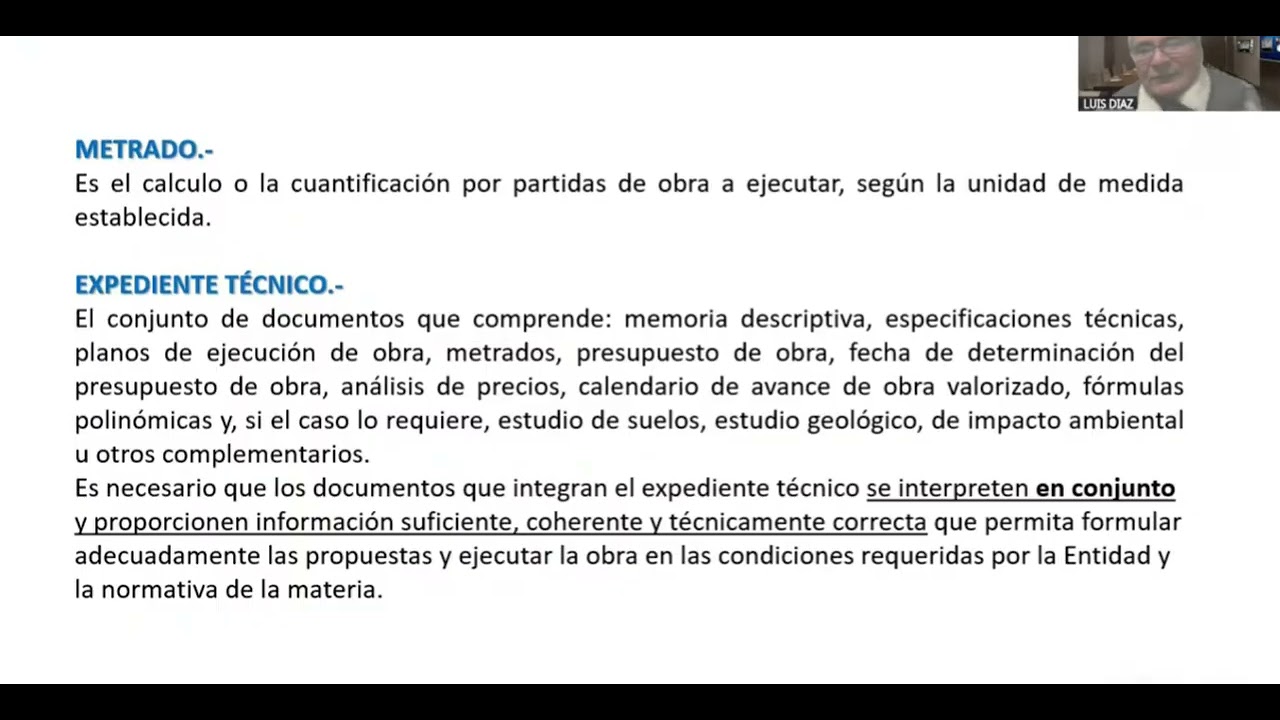 LUIS DIAZ

METRADO.-
Es el calculo o la cuantificación por partidas de obra a ejecutar, según la unidad de medida establecida.

EXPEDIENTE TÉCNICO.-
El conjunto de documentos que comprende: memoria descriptiva, especificaciones técnicas, planos de ejecución de obra, metrados, presupuesto de obra, fecha de determinación del presupuesto de obra, análisis de precios, calendario de avance de obra valorizado, fórmulas polinómicas y, si el caso lo requiere, estudio de suelos, estudio geológico, de impacto ambiental u otros complementarios.
Es necesario que los documentos que integran el expediente técnico se interpreten en conjunto y proporcionen información suficiente, coherente y técnicamente correcta que permita formular adecuadamente las propuestas y ejecutar la obra en las condiciones requeridas por la Entidad y la normativa de la materia.